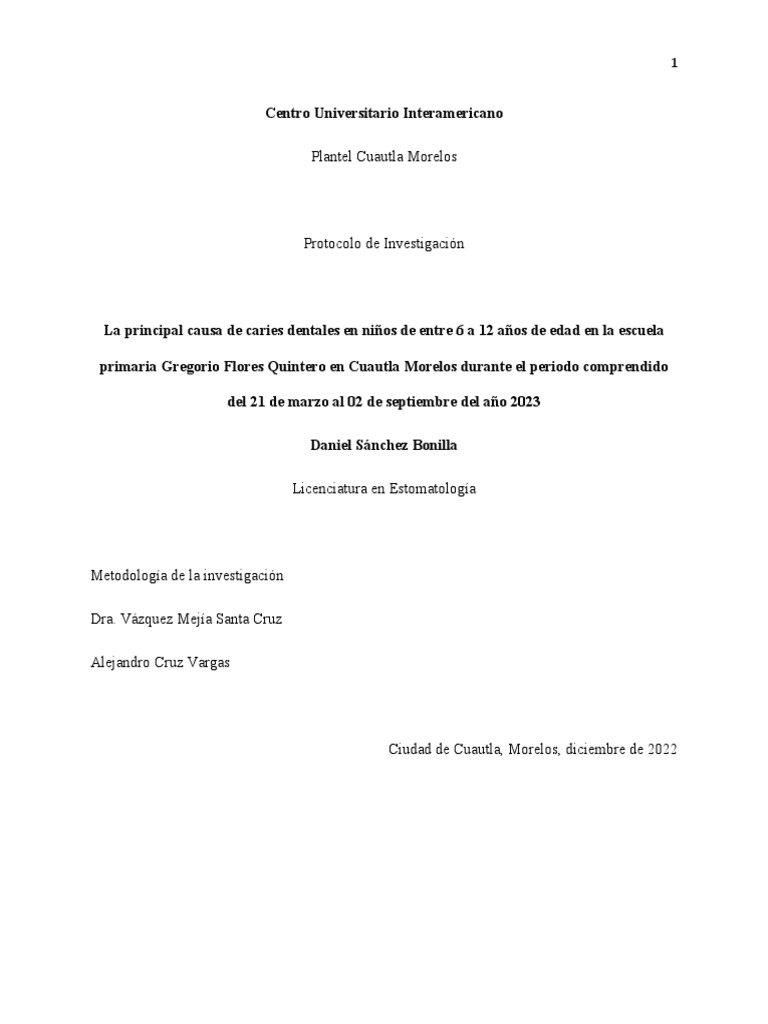 1

Centro Universitario Interamericano

Plantel Cuautla Morelos

Protocolo de Investigación

La principal causa de caries dentales en niños de entre 6 a 12 años de edad en la escuela primaria Gregorio Flores Quintero en Cuautla Morelos durante el periodo comprendido del 21 de marzo al 02 de septiembre del año 2023

Daniel Sánchez Bonilla

Licenciatura en Estomatología

Metodología de la investigación

Dra. Vázquez Mejía Santa Cruz

Alejandro Cruz Vargas

Ciudad de Cuautla, Morelos, diciembre de 2022